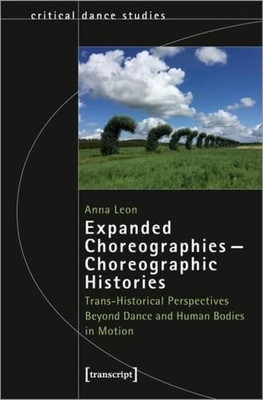 critical dance studies

Anna Leon

Expanded Choreographies – Choreographic Histories

Trans-Historical Perspectives Beyond Dance and Human Bodies in Motion

[transcript]